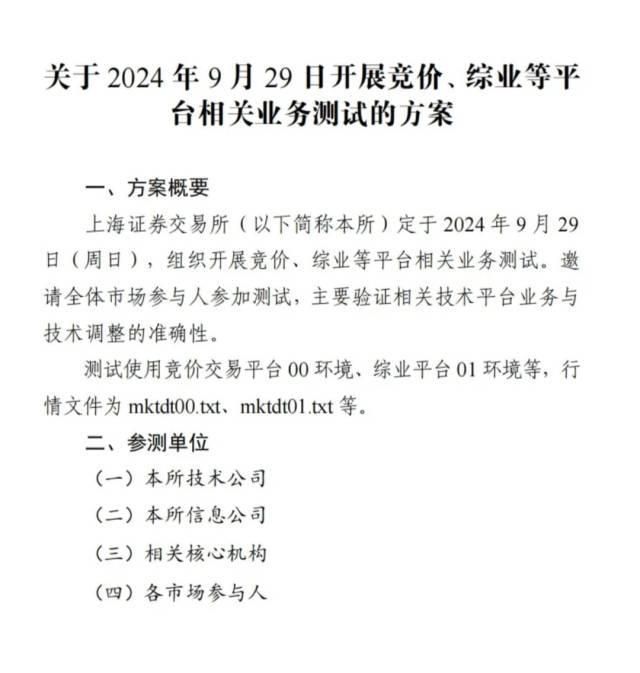 关于 2024 年 9 月 29 日开展竞价、综业等平台相关业务测试的方案

一、方案概要

上海证券交易所（以下简称本所）定于 2024 年 9 月 29 日（周日），组织开展竞价、综业等平台相关业务测试。邀请全体市场参与人参加测试，主要验证相关技术平台业务与技术调整的准确性。

测试使用竞价交易平台 00 环境、综业平台 01 环境等，行情文件为 mktdt00.txt、mktdt01.txt 等。

二、参测单位

（一）本所技术公司

（二）本所信息公司

（三）相关核心机构

（四）各市场参与人